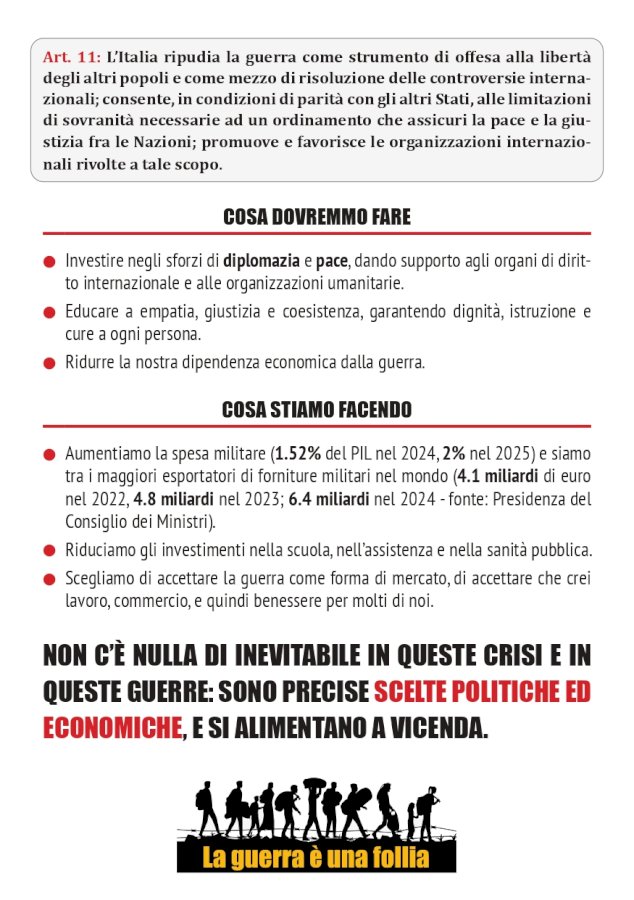 Art. 11: L'Italia ripudia la guerra come strumento di offesa alla libertà degli altri popoli e come mezzo di risoluzione delle controversie internazionali; consente, in condizioni di parità con gli altri Stati, alle limitazioni di sovranità necessarie ad un ordinamento che assicuri la pace e la giustizia fra le Nazioni; promuove e favorisce le organizzazioni internazionali rivolte a tale scopo.

COSA DOVREMMO FARE

Investire negli sforzi di diplomazia e pace, dando supporto agli organi di diritto internazionale e alle organizzazioni umanitarie.

Educare a empatia, giustizia e coesistenza, garantendo dignità, istruzione e cure a ogni persona.

Ridurre la nostra dipendenza economica dalla guerra.

COSA STIAMO FACENDO

Aumentiamo la spesa militare (1.52% del PIL nel 2024, 2% nel 2025) e siamo tra i maggiori esportatori di forniture militari nel mondo (4.1 miliardi di euro nel 2022, 4.8 miliardi nel 2023; 6.4 miliardi nel 2024 - fonte: Presidenza del Consiglio dei Ministri).

Riduciamo gli investimenti nella scuola, nell'assistenza e nella sanità pubblica.

Scegliamo di accettare la guerra come forma di mercato, di accettare che crei lavoro, commercio, e quindi benessere per molti di noi.

NON C'È NULLA DI INEVITABILE IN QUESTE CRISI E IN QUESTE GUERRE: SONO PRECISE SCELTE POLITICHE ED ECONOMICHE, E SI ALIMENTANO A VICENDA.

La guerra è una follia